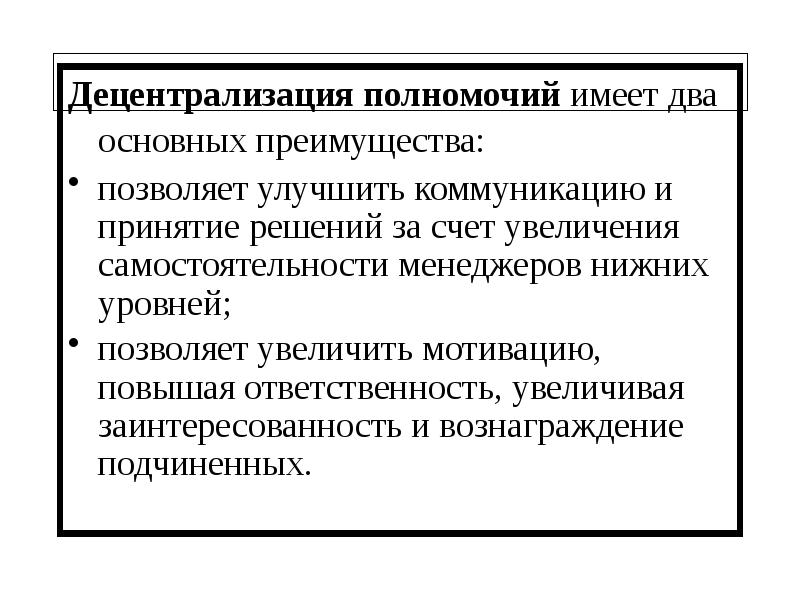 Децентрализация полномочий имеет два основных преимущества:

• позволяет улучшить коммуникацию и принятие решений за счет увеличения самостоятельности менеджеров нижних уровней;

• позволяет увеличить мотивацию, повышая ответственность, увеличивая заинтересованность и вознаграждение подчиненных.